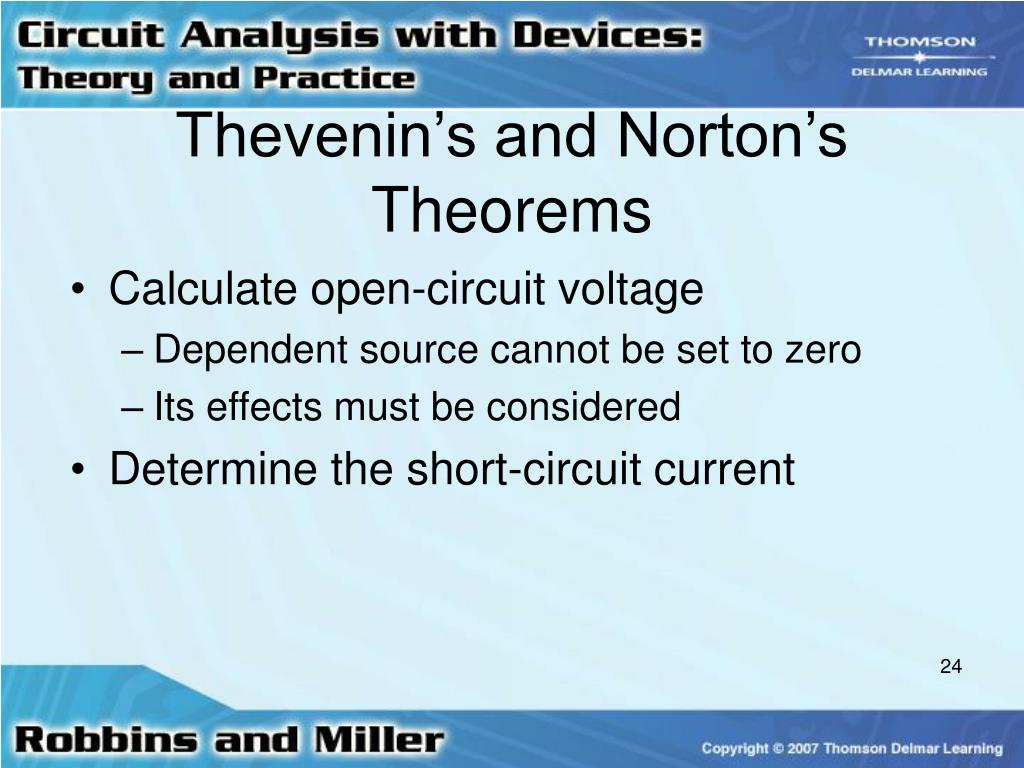 Circuit Analysis with Devices: Theory and Practice

THOMSON
DELMAR LEARNING

Thevenin's and Norton's Theorems

• Calculate open-circuit voltage
– Dependent source cannot be set to zero
– Its effects must be considered
• Determine the short-circuit current

24

Robbins and Miller

Copyright © 2007 Thomson Delmar Learning